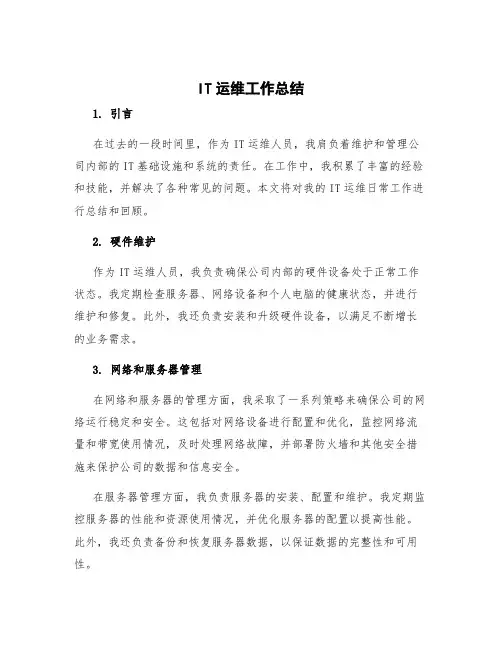 IT 运维工作总结

1. 引言

在过去的一段时间里，作为 IT 运维人员，我肩负着维护和管理公司内部的 IT 基础设施和系统的责任。在工作中，我积累了丰富的经验和技能，并解决了各种常见的问题。本文将对我的 IT 运维日常工作进行总结和回顾。

2. 硬件维护

作为 IT 运维人员，我负责确保公司内部的硬件设备处于正常工作状态。我定期检查服务器、网络设备和个人电脑的健康状态，并进行维护和修复。此外，我还负责安装和升级硬件设备，以满足不断增长的业务需求。

3. 网络和服务器管理

在网络和服务器的管理方面，我采取了一系列策略来确保公司的网络运行稳定和安全。这包括对网络设备进行配置和优化，监控网络流量和带宽使用情况，及时处理网络故障，并部署防火墙和其他安全措施来保护公司的数据和信息安全。

在服务器管理方面，我负责服务器的安装、配置和维护。我定期监控服务器的性能和资源使用情况，并优化服务器的配置以提高性能。此外，我还负责备份和恢复服务器数据，以保证数据的完整性和可用性。